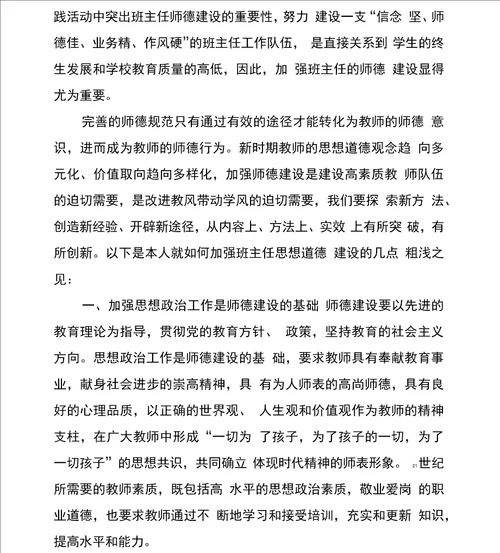 践活动中突出班主任师德建设的重要性，努力 建设一支“信念 坚、师德佳、业务精、作风硬”的班主任工作队伍， 是直接关系到 学生的终生发展和学校教育质量的高低，因此，加 强班主任的师德 建设显得尤为重要。

完善的师德规范只有通过有效的途径才能转化为教师的师德 意识，进而成为教师的师德行为。新时期教师的思想道德观念趋 向多元化、价值取向趋向多样化，加强师德建设是建设高素质教 师队伍的迫切需要，是改进教风带动学风的迫切需要，我们要探 索新方 法、创造新经验、开辟新途径，从内容上、方法上、实效 上有所突 破，有所创新。以下是本人就如何加强班主任思想道德 建设的几点 粗浅之见：

一、加强思想政治工作是师德建设的基础 师德建设要以先进的教育理论为指导，贯彻党的教育方针、 政策，坚持教育的社会主义方向。思想政治工作是师德建设的基 础，要求教师具有奉献教育事业，献身社会进步的崇高精神，具 有为人师表的高尚师德，具有良好的心理品质，以正确的世界观、 人生观和价值观作为教师的精神支柱，在广大教师中形成“一切为 了孩子，为了孩子的一切，为了一切孩子”的思想共识，共同确立 体现时代精神的师表形象。 21世纪所需要的教师素质，既包括高 水平的思想政治素质，敬业爱岗 的职业道德，也要求教师通过不 断地学习和接受培训，充实和更新 知识，提高水平和能力。